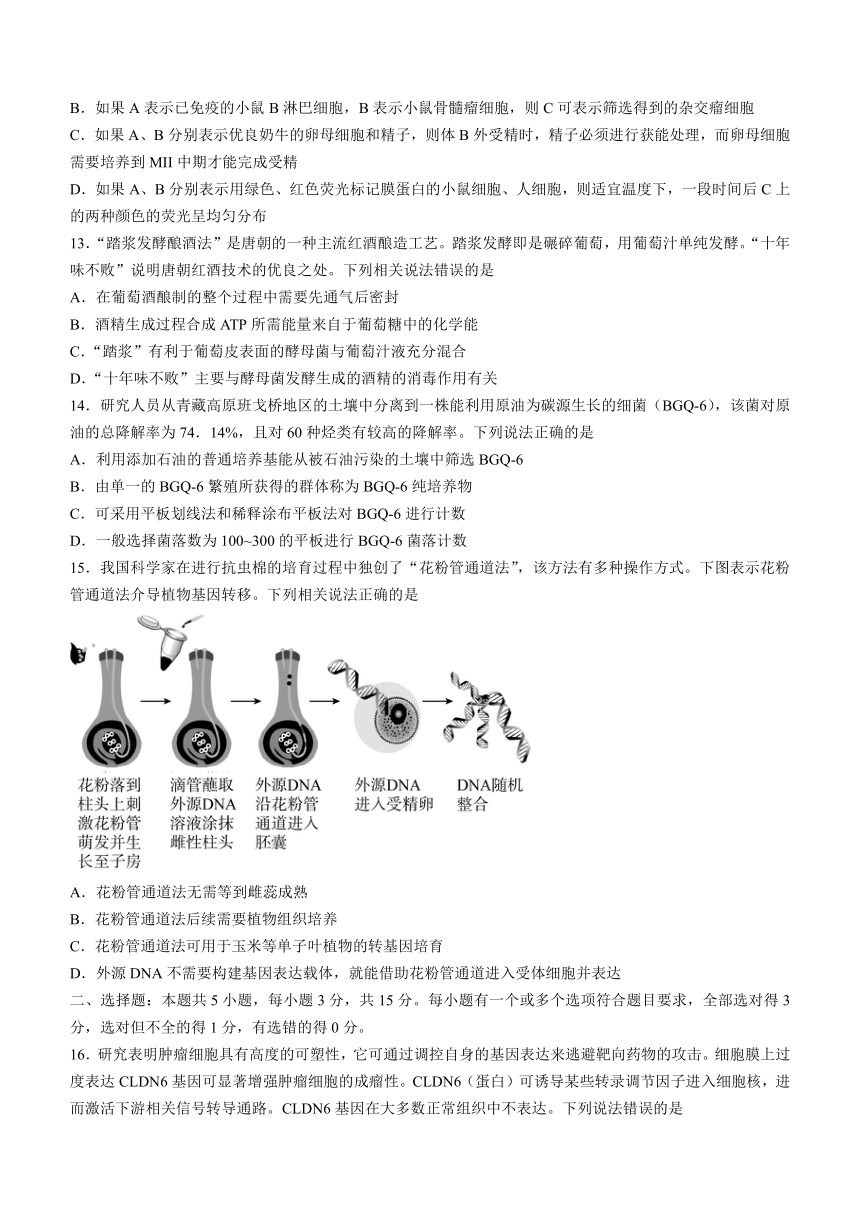 B．如果 A 表示已免疫的小鼠 B 淋巴细胞，B 表示小鼠骨髓瘤细胞，则 C 可表示筛选得到的杂交瘤细胞

C．如果 A、B 分别表示优良奶牛的卵母细胞和精子，则体 B 外受精时，精子必须进行获能处理，而卵母细胞需要培养到 MII 中期才能完成受精

D．如果 A、B 分别表示用绿色、红色荧光标记膜蛋白的小鼠细胞、人细胞，则适宜温度下，一段时间后 C 上的两种颜色的荧光呈均匀分布

13．“踏浆发酵酿酒法”是唐朝的一种主流红酒酿造工艺。踏浆发酵即是碾碎葡萄，用葡萄汁单纯发酵。“十年味不败”说明唐朝红酒技术的优良之处。下列相关说法错误的是

A．在葡萄酒酿制的整个过程中需要先通气后密封

B．酒精生成过程合成 ATP 所需能量来自于葡萄糖中的化学能

C．“踏浆”有利于葡萄皮表面的酵母菌与葡萄汁液充分混合

D．“十年味不败”主要与酵母菌发酵生成的酒精的消毒作用有关

14．研究人员从青藏高原班戈桥地区的土壤中分离到一株能利用原油为碳源生长的细菌（BGQ-6），该菌对原油的总降解率为 74．14%，且对 60 种烃类有较高的降解率。下列说法正确的是

A．利用添加石油的普通培养基能从被石油污染的土壤中筛选 BGQ-6

B．由单一的 BGQ-6 繁殖所获得的群体称为 BGQ-6 纯培养物

C．可采用平板划线法和稀释涂布平板法对 BGQ-6 进行计数

D．一般选择菌落数为 100~300 的平板进行 BGQ-6 菌落计数

15．我国科学家在进行抗虫棉的培育过程中独创了“花粉管通道法”，该方法有多种操作方式。下图表示花粉管通道法介导植物基因转移。下列相关说法正确的是

花粉落到柱头上刺激花粉管萌发并生长至子房　滴管蘸取外源DNA溶液涂抹雌性柱头　外源DNA沿花粉管通道进入胚囊　外源DNA进入受精卵　DNA随机整合

A．花粉管通道法无需等到雌蕊成熟

B．花粉管通道法后续需要植物组织培养

C．花粉管通道法可用于玉米等单子叶植物的转基因培育

D．外源 DNA 不需要构建基因表达载体，就能借助花粉管通道进入受体细胞并表达

二、选择题：本题共 5 小题，每小题 3 分，共 15 分。每小题有一个或多个选项符合题目要求，全部选对得 3 分，选对但不全的得 1 分，有选错的得 0 分。

16．研究表明肿瘤细胞具有高度的可塑性，它可通过调控自身的基因表达来逃避靶向药物的攻击。细胞膜上过度表达 CLDN6 基因可显著增强肿瘤细胞的成瘤性。CLDN6（蛋白）可诱导某些转录调节因子进入细胞核，进而激活下游相关信号转导通路。CLDN6 基因在大多数正常组织中不表达。下列说法错误的是